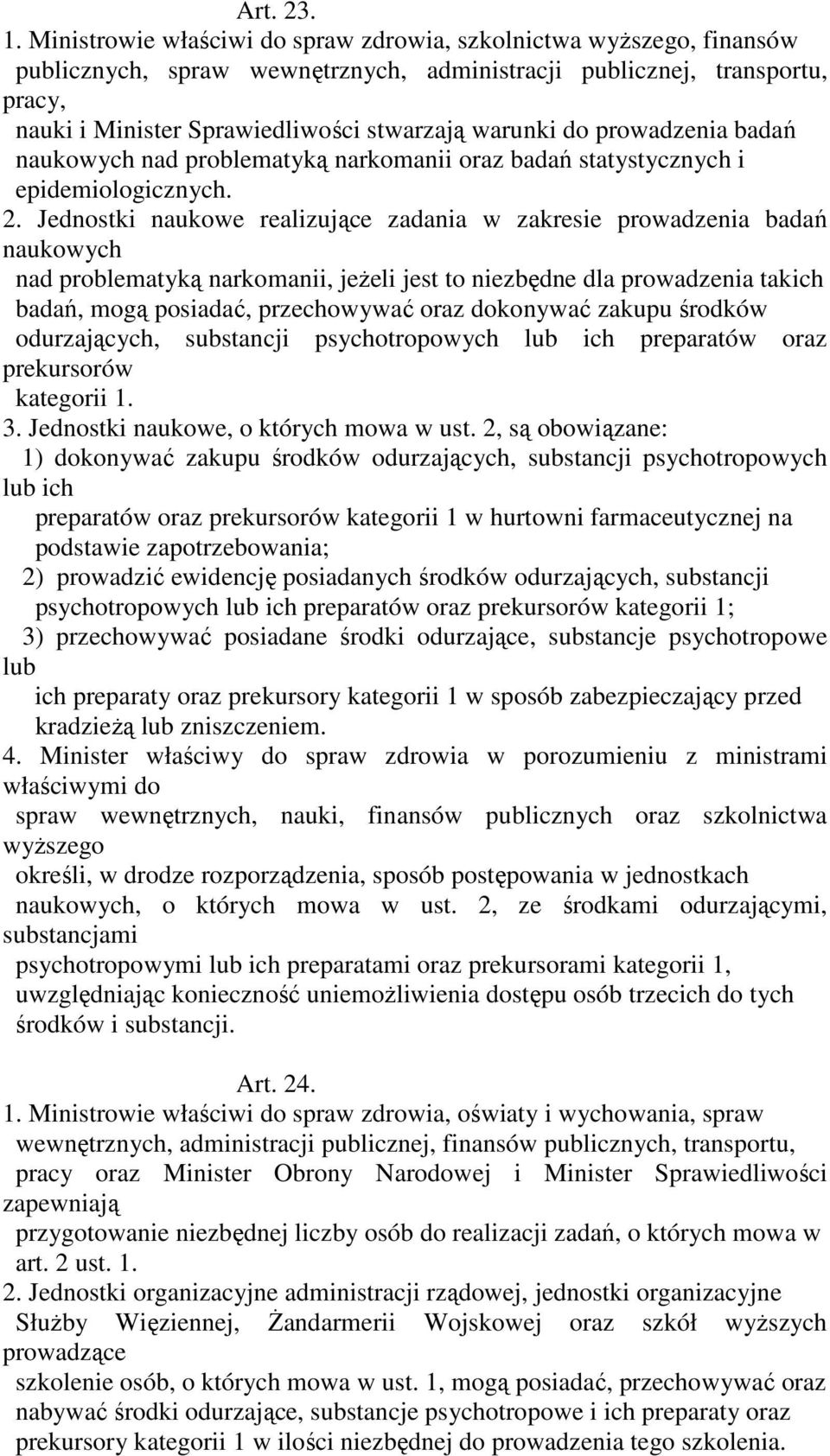 Art. 23.

1. Ministrowie właściwi do spraw zdrowia, szkolnictwa wyższego, finansów publicznych, spraw wewnętrznych, administracji publicznej, transportu, pracy, nauki i Minister Sprawiedliwości stwarzają warunki do prowadzenia badań naukowych nad problematyką narkomanii oraz badań statystycznych i epidemiologicznych.

2. Jednostki naukowe realizujące zadania w zakresie prowadzenia badań naukowych nad problematyką narkomanii, jeżeli jest to niezbędne dla prowadzenia takich badań, mogą posiadać, przechowywać oraz dokonywać zakupu środków odurzających, substancji psychotropowych lub ich preparatów oraz prekursorów kategorii 1.

3. Jednostki naukowe, o których mowa w ust. 2, są obowiązane:

1) dokonywać zakupu środków odurzających, substancji psychotropowych lub ich preparatów oraz prekursorów kategorii 1 w hurtowni farmaceutycznej na podstawie zapotrzebowania;

2) prowadzić ewidencję posiadanych środków odurzających, substancji psychotropowych lub ich preparatów oraz prekursorów kategorii 1;

3) przechowywać posiadane środki odurzające, substancje psychotropowe lub ich preparaty oraz prekursory kategorii 1 w sposób zabezpieczający przed kradzieżą lub zniszczeniem.

4. Minister właściwy do spraw zdrowia w porozumieniu z ministrami właściwymi do spraw wewnętrznych, nauki, finansów publicznych oraz szkolnictwa wyższego określi, w drodze rozporządzenia, sposób postępowania w jednostkach naukowych, o których mowa w ust. 2, ze środkami odurzającymi, substancjami psychotropowymi lub ich preparatami oraz prekursorami kategorii 1, uwzględniając konieczność uniemożliwienia dostępu osób trzecich do tych środków i substancji.

Art. 24.

1. Ministrowie właściwi do spraw zdrowia, oświaty i wychowania, spraw wewnętrznych, administracji publicznej, finansów publicznych, transportu, pracy oraz Minister Obrony Narodowej i Minister Sprawiedliwości zapewniają przygotowanie niezbędnej liczby osób do realizacji zadań, o których mowa w art. 2 ust. 1.

2. Jednostki organizacyjne administracji rządowej, jednostki organizacyjne Służby Więziennej, Żandarmerii Wojskowej oraz szkół wyższych prowadzące szkolenie osób, o których mowa w ust. 1, mogą posiadać, przechowywać oraz nabywać środki odurzające, substancje psychotropowe i ich preparaty oraz prekursory kategorii 1 w ilości niezbędnej do prowadzenia tego szkolenia.